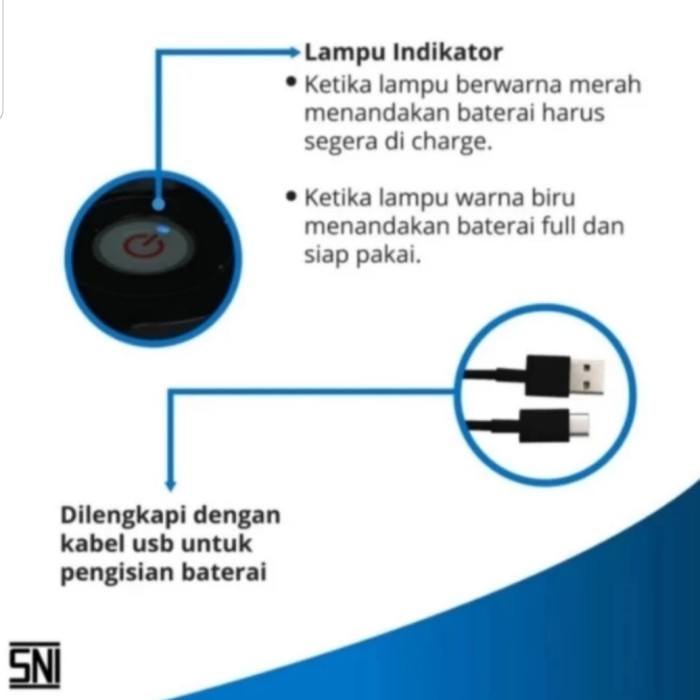 Lampu Indikator

• Ketika lampu berwarna merah menandakan baterai harus segera di charge.

• Ketika lampu warna biru menandakan baterai full dan siap pakai.

Dilengkapi dengan kabel usb untuk pengisian baterai

SNI